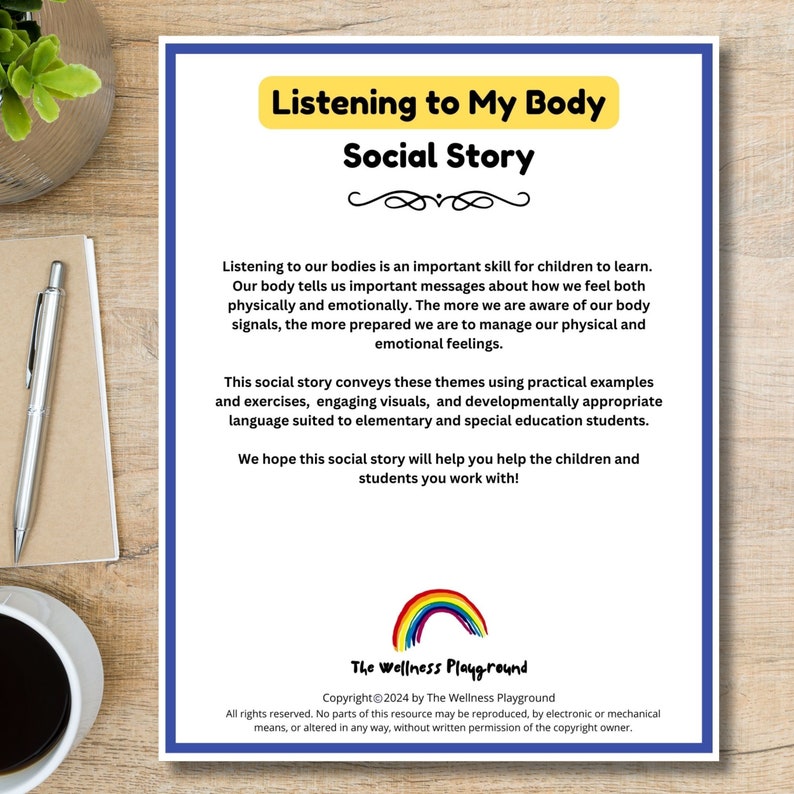 Listening to My Body

Social Story

Listening to our bodies is an important skill for children to learn. Our body tells us important messages about how we feel both physically and emotionally. The more we are aware of our body signals, the more prepared we are to manage our physical and emotional feelings.

This social story conveys these themes using practical examples and exercises, engaging visuals, and developmentally appropriate language suited to elementary and special education students.

We hope this social story will help you help the children and students you work with!

The Wellness Playground

Copyright©2024 by The Wellness Playground
All rights reserved. No parts of this resource may be reproduced, by electronic or mechanical means, or altered in any way, without written permission of the copyright owner.